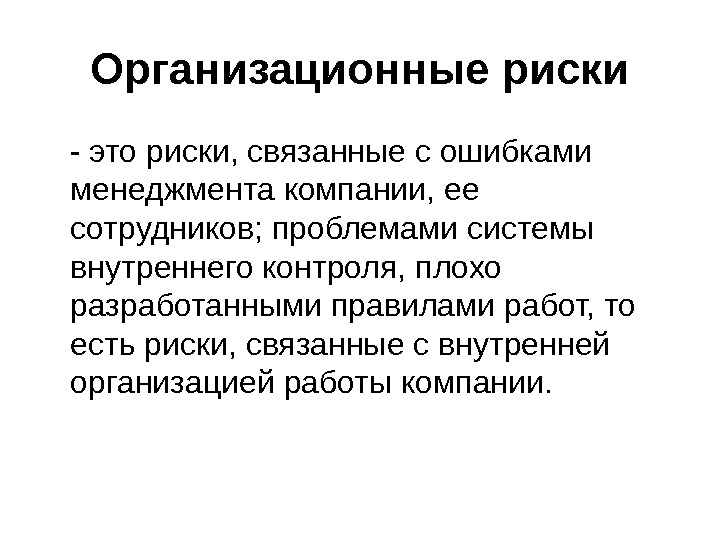 Организационные риски

- это риски, связанные с ошибками менеджмента компании, ее сотрудников; проблемами системы внутреннего контроля, плохо разработанными правилами работ, то есть риски, связанные с внутренней организацией работы компании.